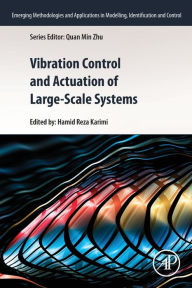 Emerging Methodologies and Applications in Modelling, Identification and Control

Series Editor: Quan Min Zhu

Vibration Control and Actuation of Large-Scale Systems

Edited by: Hamid Reza Karimi

AP